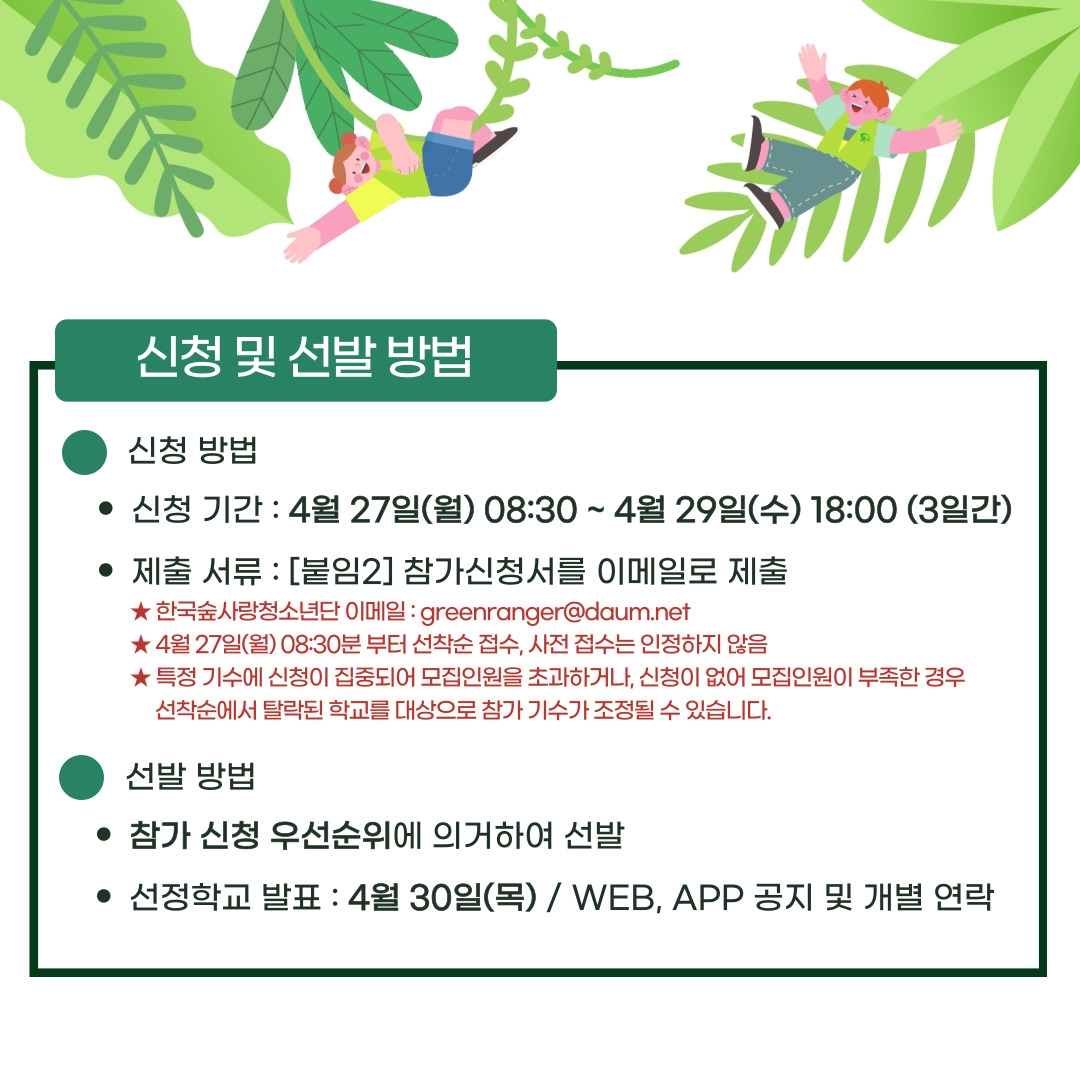 신청 및 선발 방법

신청 방법

• 신청 기간 : 4월 27일(월) 08:30 ~ 4월 29일(수) 18:00 (3일간)

• 제출 서류 : [붙임2] 참가신청서를 이메일로 제출

★ 한국숲사랑청소년단 이메일 : greenranger@daum.net
★ 4월 27일(월) 08:30분 부터 선착순 접수, 사전 접수는 인정하지 않음
★ 특정 기수에 신청이 집중되어 모집인원을 초과하거나, 신청이 없어 모집인원이 부족한 경우 선착순에서 탈락된 학교를 대상으로 참가 기수가 조정될 수 있습니다.

선발 방법

• 참가 신청 우선순위에 의거하여 선발

• 선정학교 발표 : 4월 30일(목) / WEB, APP 공지 및 개별 연락